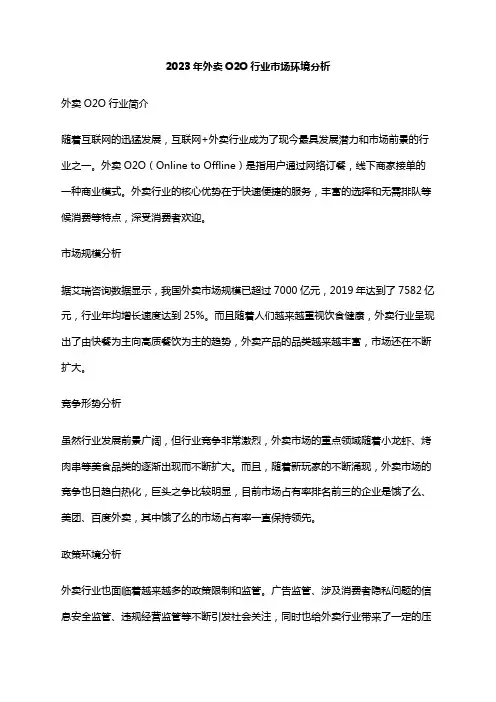 2023年外卖O2O行业市场环境分析

外卖O2O行业简介

随着互联网的迅猛发展，互联网+外卖行业成为了现今最具发展潜力和市场前景的行业之一。外卖O2O（Online to Offline）是指用户通过网络订餐，线下商家接单的一种商业模式。外卖行业的核心优势在于快速便捷的服务，丰富的选择和无需排队等候消费等特点，深受消费者欢迎。

市场规模分析

据艾瑞咨询数据显示，我国外卖市场规模已超过7000亿元，2019年达到了7582亿元，行业年均增长速度达到25%。而且随着人们越来越重视饮食健康，外卖行业呈现出了由快餐为主向高质餐饮为主的趋势，外卖产品的品类越来越丰富，市场还在不断扩大。

竞争形势分析

虽然行业发展前景广阔，但行业竞争非常激烈，外卖市场的重点领域随着小龙虾、烤肉串等美食品类的逐渐出现而不断扩大。而且，随着新玩家的不断涌现，外卖市场的竞争也日趋白热化，巨头之争比较明显，目前市场占有率排名前三的企业是饿了么、美团、百度外卖，其中饿了么的市场占有率一直保持领先。

政策环境分析

外卖行业也面临着越来越多的政策限制和监管。广告监管、涉及消费者隐私问题的信息安全监管、违规经营监管等不断引发社会关注，同时也给外卖行业带来了一定的压